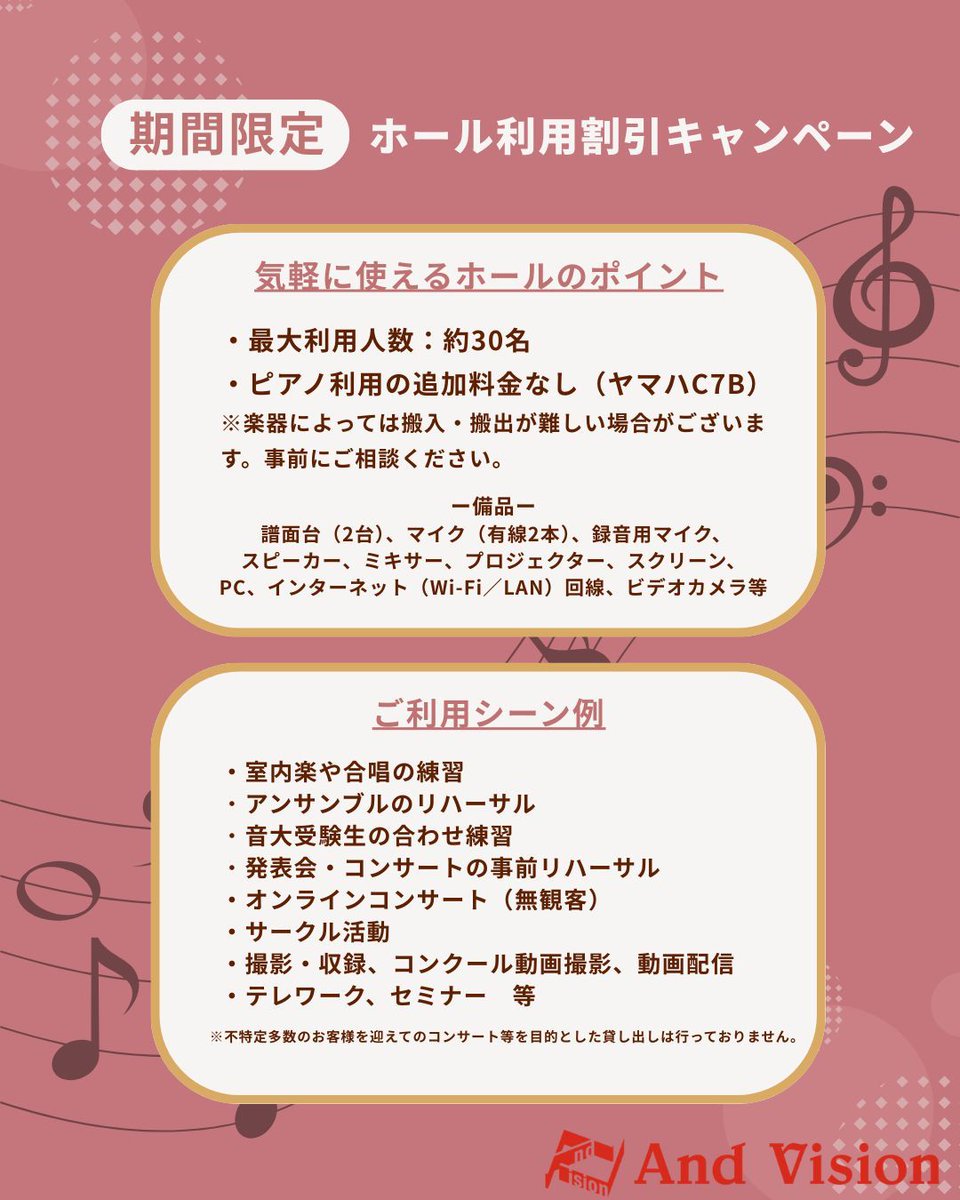 期間限定 ホール利用割引キャンペーン

気軽に使えるホールのポイント

・最大利用人数：約30名
・ピアノ利用の追加料金なし（ヤマハC7B）
※楽器によっては搬入・搬出が難しい場合がございます。事前にご相談ください。

ー備品ー
譜面台（2台）、マイク（有線2本）、録音用マイク、スピーカー、ミキサー、プロジェクター、スクリーン、PC、インターネット（Wi-Fi／LAN）回線、ビデオカメラ等

ご利用シーン例

・室内楽や合唱の練習
・アンサンブルのリハーサル
・音大受験生の合わせ練習
・発表会・コンサートの事前リハーサル
・オンラインコンサート（無観客）
・サークル活動
・撮影・収録、コンクール動画撮影、動画配信
・テレワーク、セミナー　等

※不特定多数のお客様を迎えてのコンサート等を目的とした貸し出しは行っておりません。

And Vision